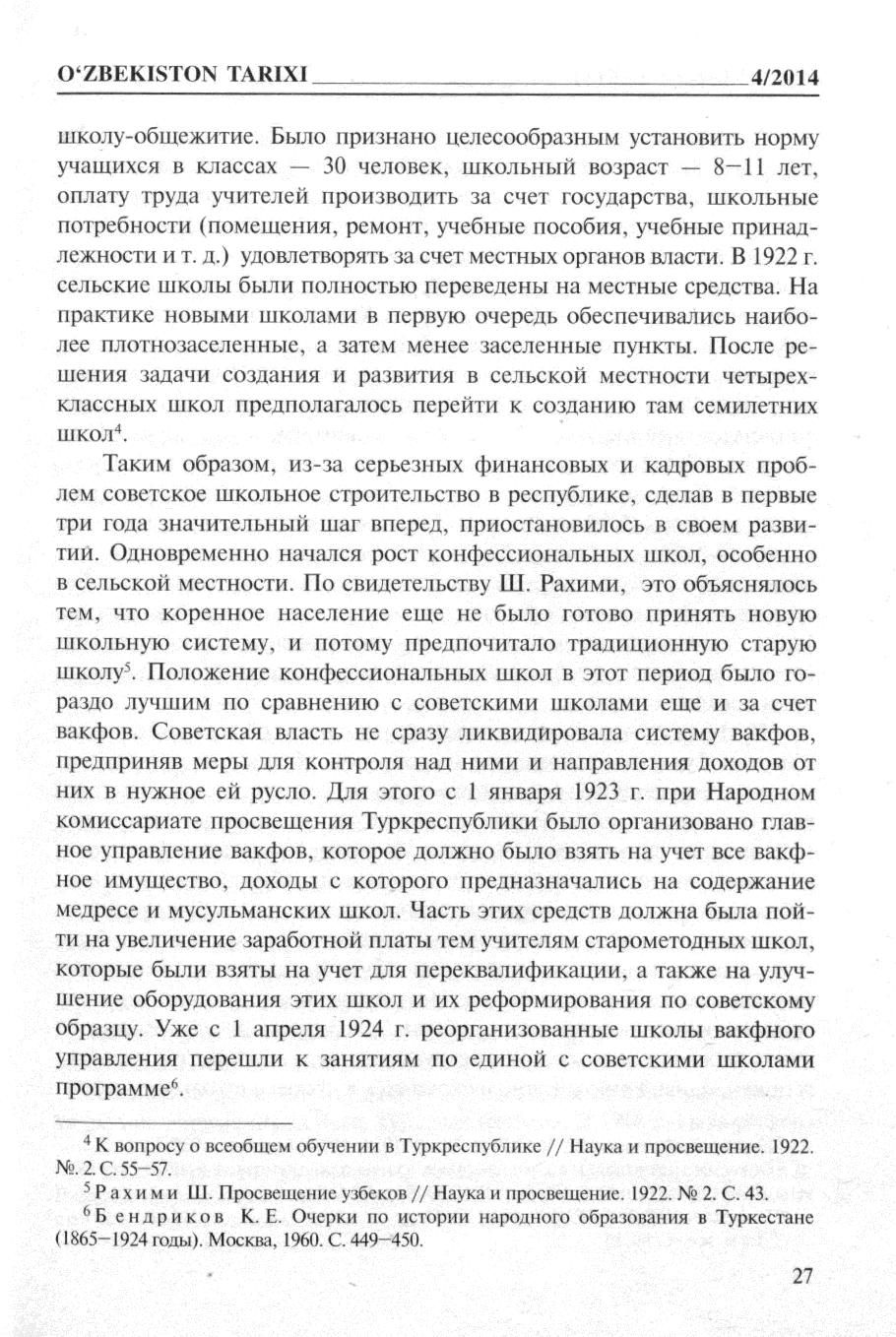 O‘ZBEKISTON TARIXI 4/2014

школу-общежитие. Было признано целесообразным установить норму учащихся в классах — 30 человек, школьный возраст — 8–11 лет, оплату труда учителей производить за счет государства, школьные потребности (помещения, ремонт, учебные пособия, учебные принадлежности и т. д.) удовлетворять за счет местных органов власти. В 1922 г. сельские школы были полностью переведены на местные средства. На практике новыми школами в первую очередь обеспечивались наиболее плотнозаселенные, а затем менее заселенные пункты. После решения задачи создания и развития в сельской местности четырехклассных школ предполагалось перейти к созданию там семилетних школ$^4$.

Таким образом, из-за серьезных финансовых и кадровых проблем советское школьное строительство в республике, сделав в первые три года значительный шаг вперед, приостановилось в своем развитии. Одновременно начался рост конфессиональных школ, особенно в сельской местности. По свидетельству Ш. Рахими, это объяснялось тем, что коренное население еще не было готово принять новую школьную систему, и потому предпочитало традиционную старую школу$^5$. Положение конфессиональных школ в этот период было гораздо лучшим по сравнению с советскими школами еще и за счет вакфов. Советская власть не сразу ликвидировала систему вакфов, предприняв меры для контроля над ними и направления доходов от них в нужное ей русло. Для этого с 1 января 1923 г. при Народном комиссариате просвещения Туркреспублики было организовано главное управление вакфов, которое должно было взять на учет все вакфное имущество, доходы с которого предназначались на содержание медресе и мусульманских школ. Часть этих средств должна была пойти на увеличение заработной платы тем учителям старометодных школ, которые были взяты на учет для переквалификации, а также на улучшение оборудования этих школ и их реформирования по советскому образцу. Уже с 1 апреля 1924 г. реорганизованные школы вакфного управления перешли к занятиям по единой с советскими школами программе$^6$.

$^4$ К вопросу о всеобщем обучении в Туркреспублике // Наука и просвещение. 1922. №. 2. С. 55–57.
$^5$ Рахими Ш. Просвещение узбеков // Наука и просвещение. 1922. № 2. С. 43.
$^6$ Бендриков К. Е. Очерки по истории народного образования в Туркестане (1865–1924 годы). Москва, 1960. С. 449–450.

27